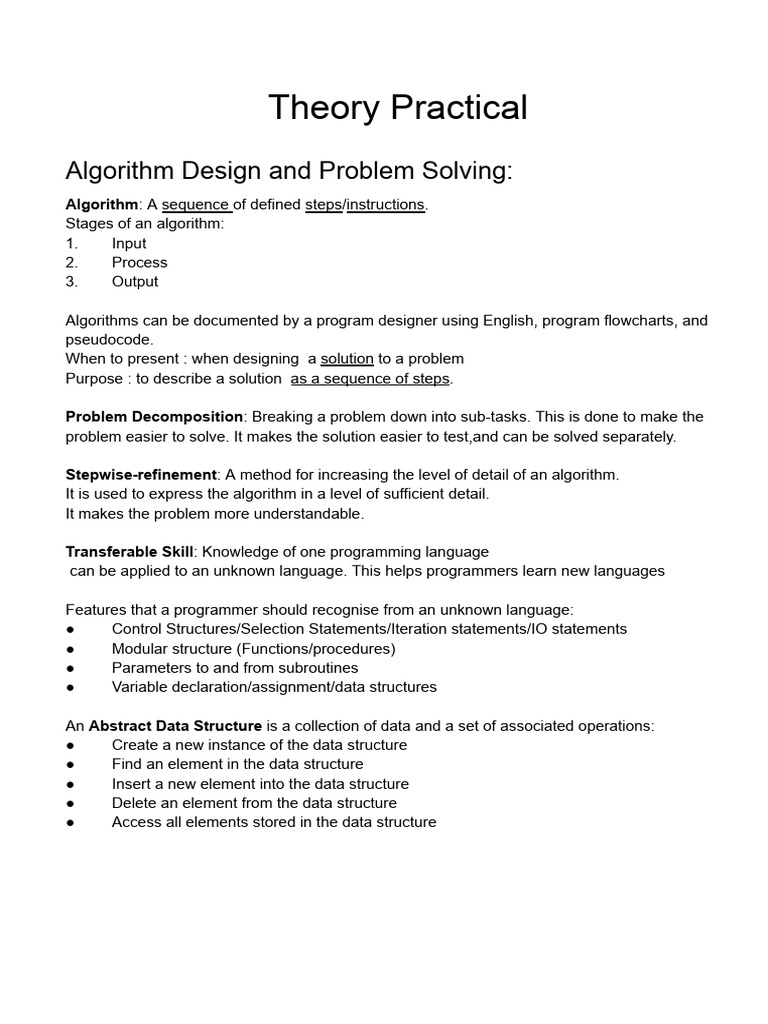 Theory Practical

Algorithm Design and Problem Solving:

Algorithm: A sequence of defined steps/instructions.
Stages of an algorithm:
1. Input
2. Process
3. Output

Algorithms can be documented by a program designer using English, program flowcharts, and pseudocode.
When to present : when designing a solution to a problem
Purpose : to describe a solution as a sequence of steps.

Problem Decomposition: Breaking a problem down into sub-tasks. This is done to make the problem easier to solve. It makes the solution easier to test,and can be solved separately.

Stepwise-refinement: A method for increasing the level of detail of an algorithm.
It is used to express the algorithm in a level of sufficient detail.
It makes the problem more understandable.

Transferable Skill: Knowledge of one programming language can be applied to an unknown language. This helps programmers learn new languages

Features that a programmer should recognise from an unknown language:
● Control Structures/Selection Statements/Iteration statements/IO statements
● Modular structure (Functions/procedures)
● Parameters to and from subroutines
● Variable declaration/assignment/data structures

An Abstract Data Structure is a collection of data and a set of associated operations:
● Create a new instance of the data structure
● Find an element in the data structure
● Insert a new element into the data structure
● Delete an element from the data structure
● Access all elements stored in the data structure